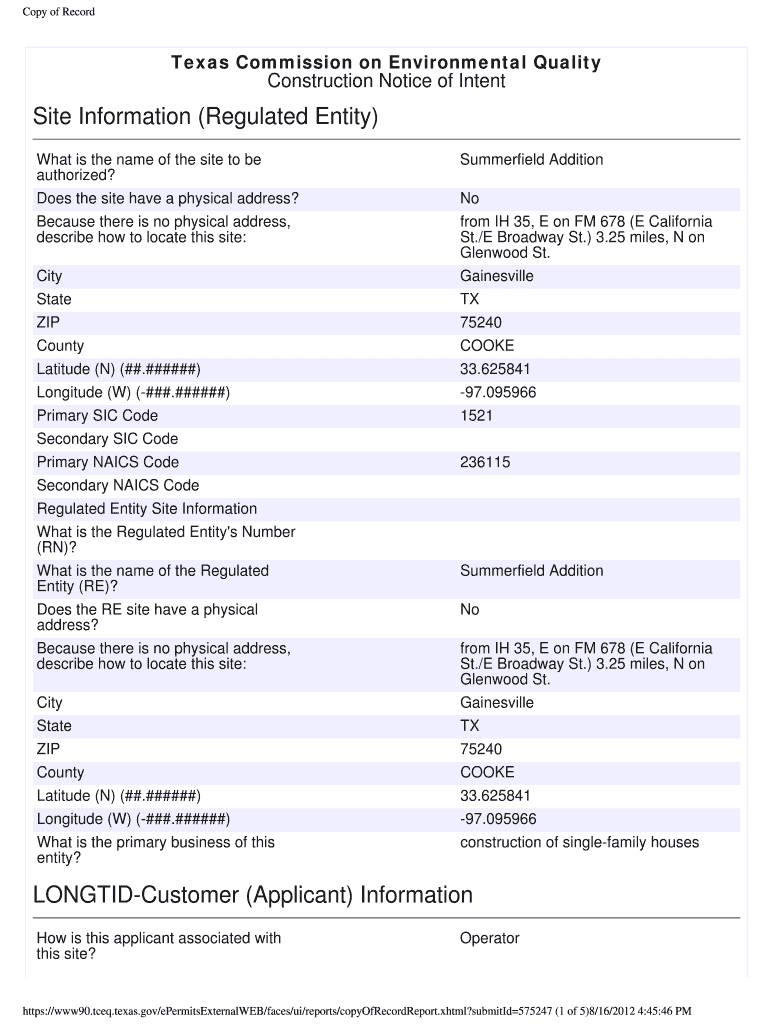 Copy of Record

Texas Commission on Environmental Quality
Construction Notice of Intent

Site Information (Regulated Entity)

| | |
|---|---|
| What is the name of the site to be authorized? | Summerfield Addition |
| Does the site have a physical address? | No |
| Because there is no physical address, describe how to locate this site: | from IH 35, E on FM 678 (E California St./E Broadway St.) 3.25 miles, N on Glenwood St. |
| City | Gainesville |
| State | TX |
| ZIP | 75240 |
| County | COOKE |
| Latitude (N) (##.######) | 33.625841 |
| Longitude (W) (-###.######) | -97.095966 |
| Primary SIC Code | 1521 |
| Secondary SIC Code | |
| Primary NAICS Code | 236115 |
| Secondary NAICS Code | |
| Regulated Entity Site Information | |
| What is the Regulated Entity's Number (RN)? | |
| What is the name of the Regulated Entity (RE)? | Summerfield Addition |
| Does the RE site have a physical address? | No |
| Because there is no physical address, describe how to locate this site: | from IH 35, E on FM 678 (E California St./E Broadway St.) 3.25 miles, N on Glenwood St. |
| City | Gainesville |
| State | TX |
| ZIP | 75240 |
| County | COOKE |
| Latitude (N) (##.######) | 33.625841 |
| Longitude (W) (-###.######) | -97.095966 |
| What is the primary business of this entity? | construction of single-family houses |

LONGTID-Customer (Applicant) Information

| | |
|---|---|
| How is this applicant associated with this site? | Operator |

https://www90.tceq.texas.gov/ePermitsExternalWEB/faces/ui/reports/copyOfRecordReport.xhtml?submitId=575247 (1 of 5)8/16/2012 4:45:46 PM